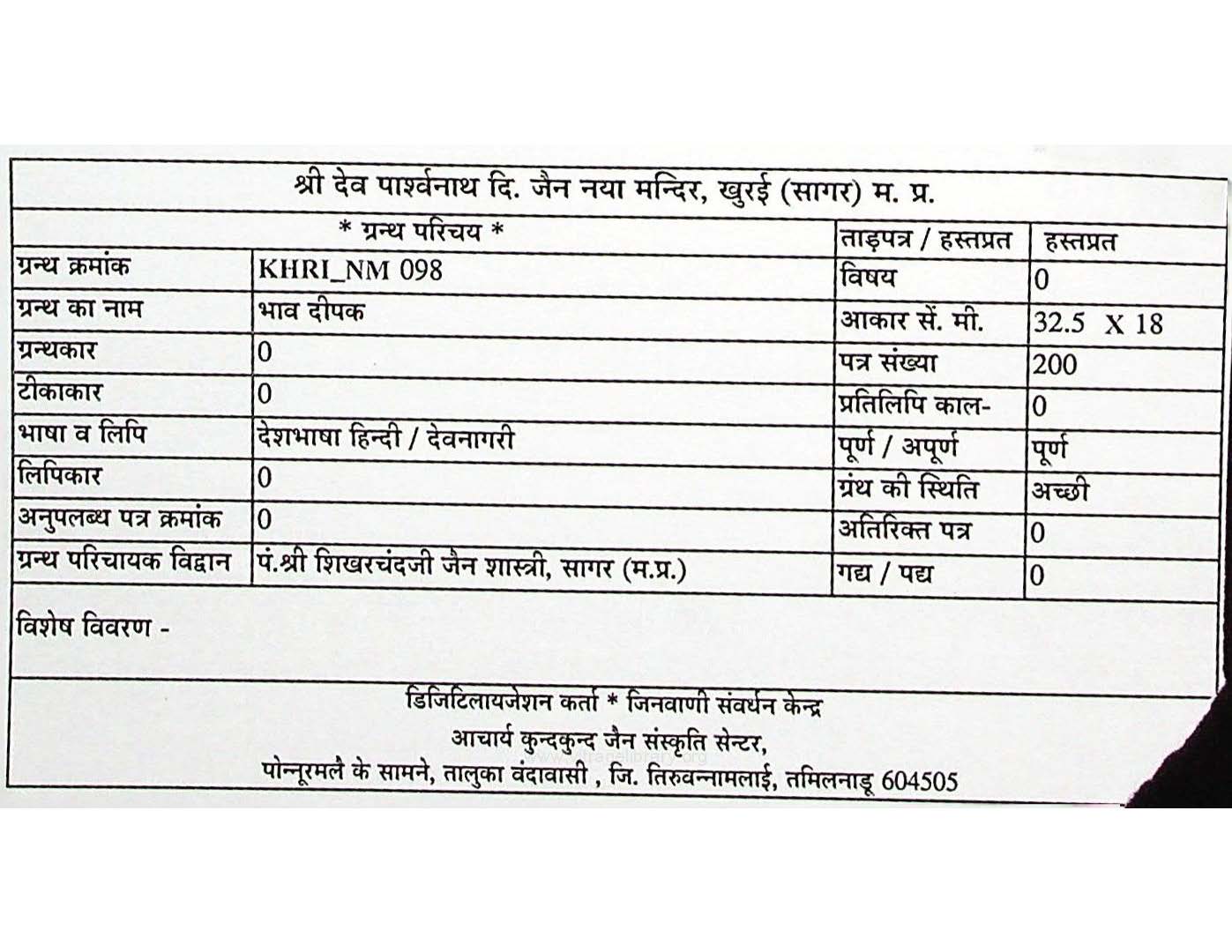 श्री देव पार्श्वनाथ दि. जैन नया मन्दिर, खुरई (सागर) म. प्र.

| * ग्रन्थ परिचय * | | ताड़पत्र / हस्तप्रत | हस्तप्रत |
|---|---|---|---|
| ग्रन्थ क्रमांक | KHRI_NM 098 | विषय | 0 |
| ग्रन्थ का नाम | भाव दीपक | आकार सें. मी. | 32.5 X 18 |
| ग्रन्थकार | 0 | पत्र संख्या | 200 |
| टीकाकार | 0 | प्रतिलिपि काल- | 0 |
| भाषा व लिपि | देशभाषा हिन्दी / देवनागरी | पूर्ण / अपूर्ण | पूर्ण |
| लिपिकार | 0 | ग्रंथ की स्थिति | अच्छी |
| अनुपलब्ध पत्र क्रमांक | 0 | अतिरिक्त पत्र | 0 |
| ग्रन्थ परिचायक विद्वान | पं.श्री शिखरचंदजी जैन शास्त्री, सागर (म.प्र.) | गद्य / पद्य | 0 |

विशेष विवरण -

डिजिटिलायजेशन कर्ता * जिनवाणी संवर्धन केन्द्र
आचार्य कुन्दकुन्द जैन संस्कृति सेन्टर,
पोन्नूरमलै के सामने, तालुका वंदावासी , जि. तिरुवन्नामलाई, तमिलनाडू 604505